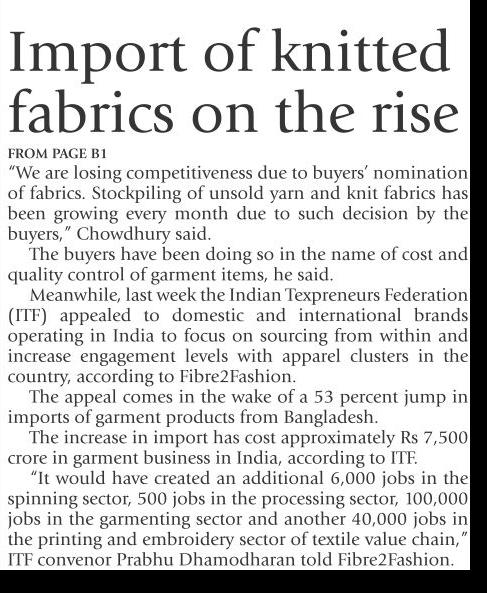 Import of knitted fabrics on the rise

FROM PAGE B1

"We are losing competitiveness due to buyers' nomination of fabrics. Stockpiling of unsold yarn and knit fabrics has been growing every month due to such decision by the buyers," Chowdhury said.

The buyers have been doing so in the name of cost and quality control of garment items, he said.

Meanwhile, last week the Indian Texpreneurs Federation (ITF) appealed to domestic and international brands operating in India to focus on sourcing from within and increase engagement levels with apparel clusters in the country, according to Fibre2Fashion.

The appeal comes in the wake of a 53 percent jump in imports of garment products from Bangladesh.

The increase in import has cost approximately Rs 7,500 crore in garment business in India, according to ITF.

"It would have created an additional 6,000 jobs in the spinning sector, 500 jobs in the processing sector, 100,000 jobs in the garmenting sector and another 40,000 jobs in the printing and embroidery sector of textile value chain," ITF convenor Prabhu Dhamodharan told Fibre2Fashion.